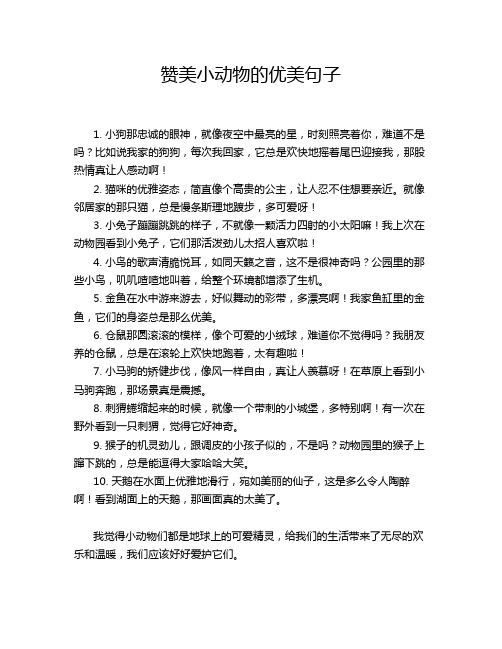 赞美小动物的优美句子

1. 小狗那忠诚的眼神，就像夜空中最亮的星，时刻照亮着你，难道不是吗？比如说我家的狗狗，每次我回家，它总是欢快地摇着尾巴迎接我，那股热情真让人感动啊！

2. 猫咪的优雅姿态，简直像个高贵的公主，让人忍不住想要亲近。就像邻居家的那只猫，总是慢条斯理地踱步，多可爱呀！

3. 小兔子蹦蹦跳跳的样子，不就像一颗活力四射的小太阳嘛！我上次在动物园看到小兔子，它们那活泼劲儿太招人喜欢啦！

4. 小鸟的歌声清脆悦耳，如同天籁之音，这不是很神奇吗？公园里的那些小鸟，叽叽喳喳地叫着，给整个环境都增添了生机。

5. 金鱼在水中游来游去，好似舞动的彩带，多漂亮啊！我家鱼缸里的金鱼，它们的身姿总是那么优美。

6. 仓鼠那圆滚滚的模样，像个可爱的小绒球，难道你不觉得吗？我朋友养的仓鼠，总是在滚轮上欢快地跑着，太有趣啦！

7. 小马驹的矫健步伐，像风一样自由，真让人羡慕呀！在草原上看到小马驹奔跑，那场景真是震撼。

8. 刺猬蜷缩起来的时候，就像一个带刺的小城堡，多特别啊！有一次在野外看到一只刺猬，觉得它好神奇。

9. 猴子的机灵劲儿，跟调皮的小孩子似的，不是吗？动物园里的猴子上蹿下跳的，总是能逗得大家哈哈大笑。

10. 天鹅在水面上优雅地滑行，宛如美丽的仙子，这是多么令人陶醉啊！看到湖面上的天鹅，那画面真的太美了。

我觉得小动物们都是地球上的可爱精灵，给我们的生活带来了无尽的欢乐和温暖，我们应该好好爱护它们。